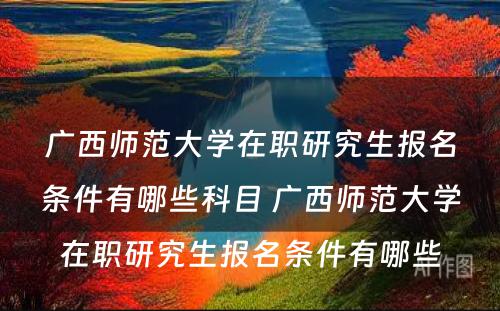 广西师范大学在职研究生报名条件有哪些科目 广西师范大学在职研究生报名条件有哪些

AI作图